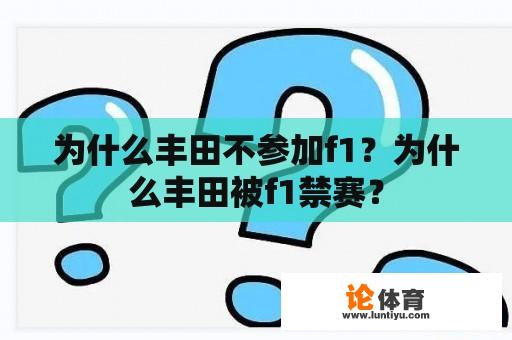 为什么丰田不参加f1？为什么丰田被f1禁赛？

论体育
www.luntiyu.com